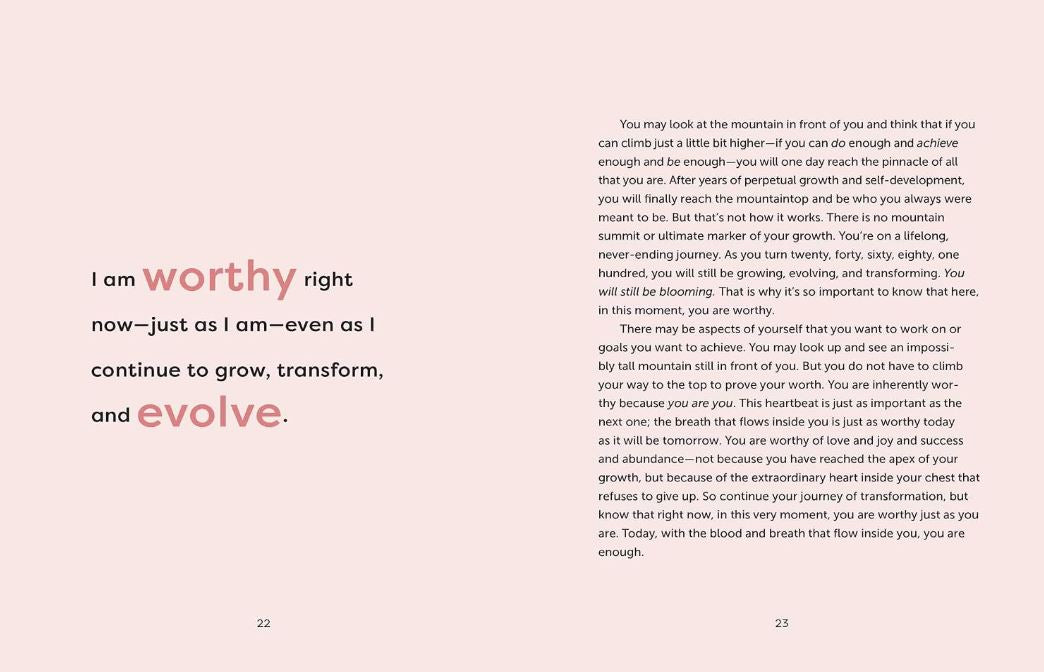 I am worthy right now—just as I am—even as I continue to grow, transform, and evolve.

22

You may look at the mountain in front of you and think that if you can climb just a little bit higher—if you can do enough and achieve enough and be enough—you will one day reach the pinnacle of all that you are. After years of perpetual growth and self-development, you will finally reach the mountaintop and be who you always were meant to be. But that's not how it works. There is no mountain summit or ultimate marker of your growth. You're on a lifelong, never-ending journey. As you turn twenty, forty, sixty, eighty, one hundred, you will still be growing, evolving, and transforming. You will still be blooming. That is why it's so important to know that here, in this moment, you are worthy.

There may be aspects of yourself that you want to work on or goals you want to achieve. You may look up and see an impossibly tall mountain still in front of you. But you do not have to climb your way to the top to prove your worth. You are inherently worthy because you are you. This heartbeat is just as important as the next one; the breath that flows inside you is just as worthy today as it will be tomorrow. You are worthy of love and joy and success and abundance—not because you have reached the apex of your growth, but because of the extraordinary heart inside your chest that refuses to give up. So continue your journey of transformation, but know that right now, in this very moment, you are worthy just as you are. Today, with the blood and breath that flow inside you, you are enough.

23